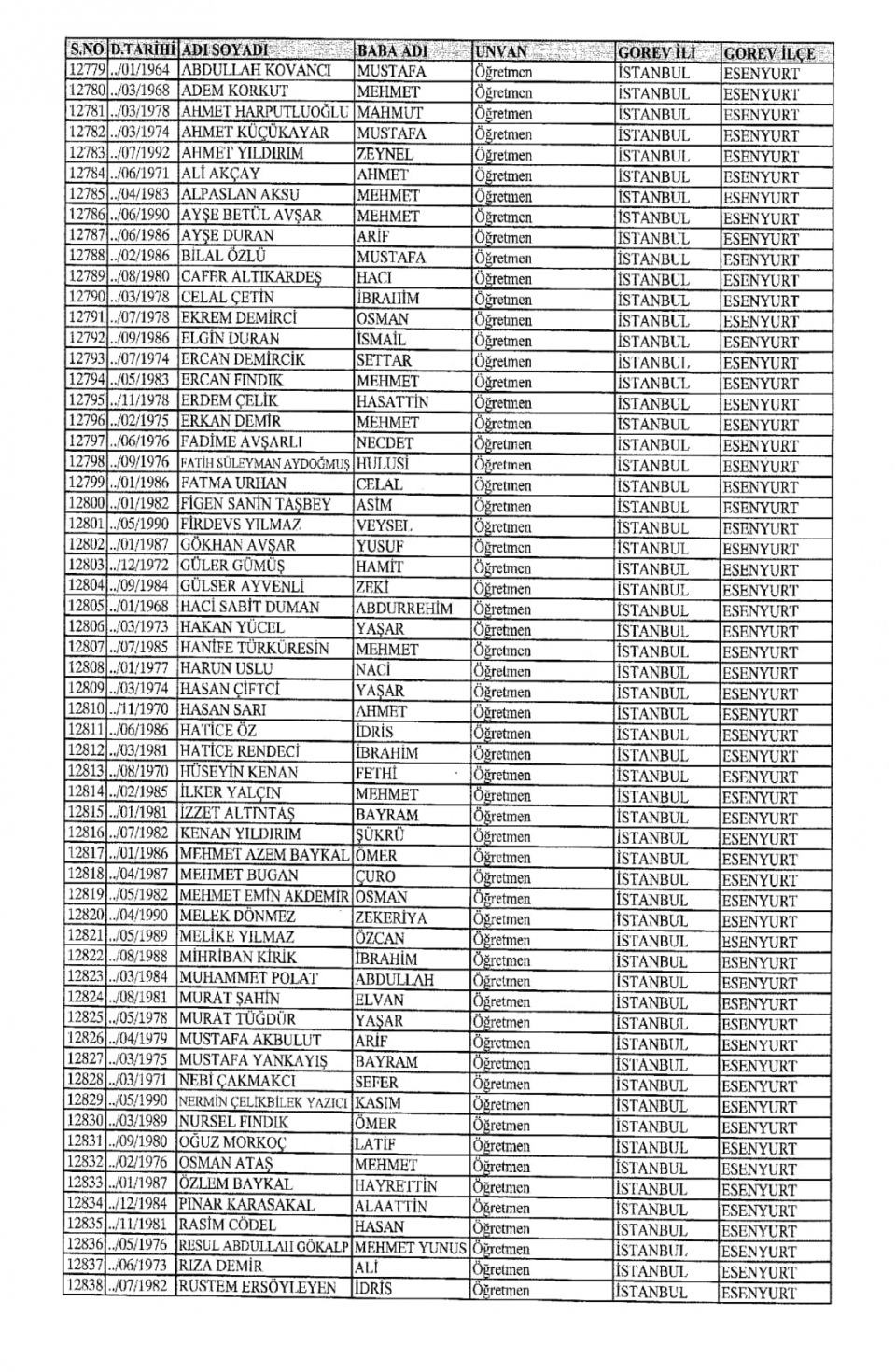 | S.NO | D.TARİHİ | ADI SOYADI | BABA ADI | UNVAN | GOREV İLİ | GOREV İLÇE |
|---|---|---|---|---|---|---|
| 12779 | ../01/1964 | ABDULLAH KOVANCI | MUSTAFA | Öğretmen | İSTANBUL | ESENYURT |
| 12780 | ../03/1968 | ADEM KORKUT | MEHMET | Öğretmen | İSTANBUL | ESENYURT |
| 12781 | ../03/1978 | AHMET HARPUTLUOĞLU | MAHMUT | Öğretmen | İSTANBUL | ESENYURT |
| 12782 | ../03/1974 | AHMET KÜÇÜKAYAR | MUSTAFA | Öğretmen | İSTANBUL | ESENYURT |
| 12783 | ../07/1992 | AHMET YILDIRIM | ZEYNEL | Öğretmen | İSTANBUL | ESENYURT |
| 12784 | ../06/1971 | ALİ AKÇAY | AHMET | Öğretmen | İSTANBUL | ESENYURT |
| 12785 | ../04/1983 | ALPASLAN AKSU | MEHMET | Öğretmen | İSTANBUL | ESENYURT |
| 12786 | ../06/1990 | AYŞE BETÜL AVŞAR | MEHMET | Öğretmen | İSTANBUL | ESENYURT |
| 12787 | ../06/1986 | AYŞE DURAN | ARİF | Öğretmen | İSTANBUL | ESENYURT |
| 12788 | ../02/1986 | BİLAL ÖZLÜ | MUSTAFA | Öğretmen | İSTANBUL | ESENYURT |
| 12789 | ../08/1980 | CAFER ALTIKARDEŞ | HACI | Öğretmen | İSTANBUL | ESENYURT |
| 12790 | ../03/1978 | CELAL ÇETİN | İBRAHİM | Öğretmen | İSTANBUL | ESENYURT |
| 12791 | ../07/1978 | EKREM DEMİRCİ | OSMAN | Öğretmen | İSTANBUL | ESENYURT |
| 12792 | ../09/1986 | ELGİN DURAN | İSMAİL | Öğretmen | İSTANBUL | ESENYURT |
| 12793 | ../07/1974 | ERCAN DEMİRCİK | SETTAR | Öğretmen | İSTANBUL | ESENYURT |
| 12794 | ../05/1983 | ERCAN FINDIK | MEHMET | Öğretmen | İSTANBUL | ESENYURT |
| 12795 | ../11/1978 | ERDEM ÇELİK | HASATTİN | Öğretmen | İSTANBUL | ESENYURT |
| 12796 | ../02/1975 | ERKAN DEMİR | MEHMET | Öğretmen | İSTANBUL | ESENYURT |
| 12797 | ../06/1976 | FADİME AVŞARLI | NECDET | Öğretmen | İSTANBUL | ESENYURT |
| 12798 | ../09/1976 | FATİH SÜLEYMAN AYDOĞMUŞ | HULUSİ | Öğretmen | İSTANBUL | ESENYURT |
| 12799 | ../01/1986 | FATMA URHAN | CELAL | Öğretmen | İSTANBUL | ESENYURT |
| 12800 | ../01/1982 | FİGEN SANİN TAŞBEY | ASİM | Öğretmen | İSTANBUL | ESENYURT |
| 12801 | ../05/1990 | FİRDEVS YILMAZ | VEYSEL | Öğretmen | İSTANBUL | ESENYURT |
| 12802 | ../01/1987 | GÖKHAN AVŞAR | YUSUF | Öğretmen | İSTANBUL | ESENYURT |
| 12803 | ../12/1972 | GÜLER GÜMÜŞ | HAMİT | Öğretmen | İSTANBUL | ESENYURT |
| 12804 | ../09/1984 | GÜLSER AYVENLİ | ZEKİ | Öğretmen | İSTANBUL | ESENYURT |
| 12805 | ../01/1968 | HACİ SABİT DUMAN | ABDURREHİM | Öğretmen | İSTANBUL | ESENYURT |
| 12806 | ../03/1973 | HAKAN YÜCEL | YAŞAR | Öğretmen | İSTANBUL | ESENYURT |
| 12807 | ../07/1985 | HANİFE TÜRKÜRESİN | MEHMET | Öğretmen | İSTANBUL | ESENYURT |
| 12808 | ../01/1977 | HARUN USLU | NACİ | Öğretmen | İSTANBUL | ESENYURT |
| 12809 | ../03/1974 | HASAN ÇİFTCİ | YAŞAR | Öğretmen | İSTANBUL | ESENYURT |
| 12810 | ../11/1970 | HASAN SARI | AHMET | Öğretmen | İSTANBUL | ESENYURT |
| 12811 | ../06/1986 | HATİCE ÖZ | İDRİS | Öğretmen | İSTANBUL | ESENYURT |
| 12812 | ../03/1981 | HATİCE RENDECİ | İBRAHİM | Öğretmen | İSTANBUL | ESENYURT |
| 12813 | ../08/1970 | HÜSEYİN KENAN | FETHİ | Öğretmen | İSTANBUL | ESENYURT |
| 12814 | ../02/1985 | İLKER YALÇIN | MEHMET | Öğretmen | İSTANBUL | ESENYURT |
| 12815 | ../01/1981 | İZZET ALTINTAŞ | BAYRAM | Öğretmen | İSTANBUL | ESENYURT |
| 12816 | ../07/1982 | KENAN YILDIRIM | ŞÜKRÜ | Öğretmen | İSTANBUL | ESENYURT |
| 12817 | ../01/1986 | MEHMET AZEM BAYKAL | ÖMER | Öğretmen | İSTANBUL | ESENYURT |
| 12818 | ../04/1987 | MEHMET BUGAN | ÇURO | Öğretmen | İSTANBUL | ESENYURT |
| 12819 | ../05/1982 | MEHMET EMİN AKDEMİR | OSMAN | Öğretmen | İSTANBUL | ESENYURT |
| 12820 | ../04/1990 | MELEK DÖNMEZ | ZEKERİYA | Öğretmen | İSTANBUL | ESENYURT |
| 12821 | ../05/1989 | MELİKE YILMAZ | ÖZCAN | Öğretmen | İSTANBUL | ESENYURT |
| 12822 | ../08/1988 | MİHRİBAN KİRİK | İBRAHİM | Öğretmen | İSTANBUL | ESENYURT |
| 12823 | ../03/1984 | MUHAMMET POLAT | ABDULLAH | Öğretmen | İSTANBUL | ESENYURT |
| 12824 | ../08/1981 | MURAT ŞAHİN | ELVAN | Öğretmen | İSTANBUL | ESENYURT |
| 12825 | ../05/1978 | MURAT TÜĞDÜR | YAŞAR | Öğretmen | İSTANBUL | ESENYURT |
| 12826 | ../04/1979 | MUSTAFA AKBULUT | ARİF | Öğretmen | İSTANBUL | ESENYURT |
| 12827 | ../03/1975 | MUSTAFA YANKAYIŞ | BAYRAM | Öğretmen | İSTANBUL | ESENYURT |
| 12828 | ../03/1971 | NEBİ ÇAKMAKCI | SEFER | Öğretmen | İSTANBUL | ESENYURT |
| 12829 | ../05/1990 | NERMİN ÇELİKBİLEK YAZICI | KASIM | Öğretmen | İSTANBUL | ESENYURT |
| 12830 | ../03/1989 | NURSEL FINDIK | ÖMER | Öğretmen | İSTANBUL | ESENYURT |
| 12831 | ../09/1980 | OĞUZ MORKOÇ | LATİF | Öğretmen | İSTANBUL | ESENYURT |
| 12832 | ../02/1976 | OSMAN ATAŞ | MEHMET | Öğretmen | İSTANBUL | ESENYURT |
| 12833 | ../01/1987 | ÖZLEM BAYKAL | HAYRETTİN | Öğretmen | İSTANBUL | ESENYURT |
| 12834 | ../12/1984 | PINAR KARASAKAL | ALAATTİN | Öğretmen | İSTANBUL | ESENYURT |
| 12835 | ../11/1981 | RASİM CÖDEL | HASAN | Öğretmen | İSTANBUL | ESENYURT |
| 12836 | ../05/1976 | RESUL ABDULLAH GÖKALP | MEHMET YUNUS | Öğretmen | İSTANBUL | ESENYURT |
| 12837 | ../06/1973 | RIZA DEMİR | ALİ | Öğretmen | İSTANBUL | ESENYURT |
| 12838 | ../07/1982 | RUSTEM ERSÖYLEYEN | İDRİS | Öğretmen | İSTANBUL | ESENYURT |